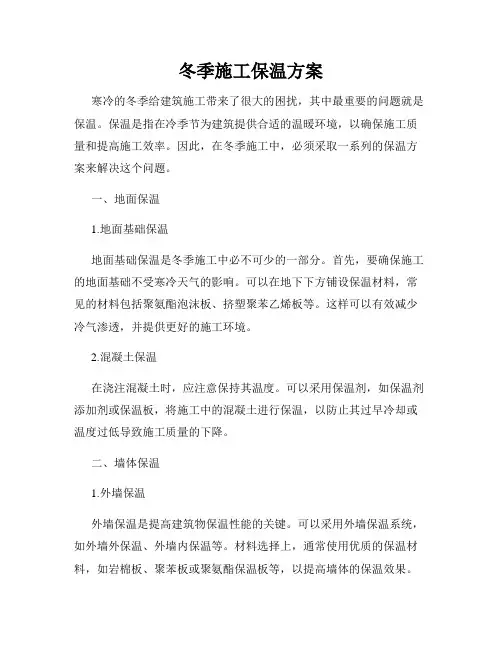 冬季施工保温方案

寒冷的冬季给建筑施工带来了很大的困扰，其中最重要的问题就是保温。保温是指在冷季节为建筑提供合适的温暖环境，以确保施工质量和提高施工效率。因此，在冬季施工中，必须采取一系列的保温方案来解决这个问题。

一、地面保温

1.地面基础保温

地面基础保温是冬季施工中必不可少的一部分。首先，要确保施工的地面基础不受寒冷天气的影响。可以在地下下方铺设保温材料，常见的材料包括聚氨酯泡沫板、挤塑聚苯乙烯板等。这样可以有效减少冷气渗透，并提供更好的施工环境。

2.混凝土保温

在浇注混凝土时，应注意保持其温度。可以采用保温剂，如保温剂添加剂或保温板，将施工中的混凝土进行保温，以防止其过早冷却或温度过低导致施工质量的下降。

二、墙体保温

1.外墙保温

外墙保温是提高建筑物保温性能的关键。可以采用外墙保温系统，如外墙外保温、外墙内保温等。材料选择上，通常使用优质的保温材料，如岩棉板、聚苯板或聚氨酯保温板等，以提高墙体的保温效果。